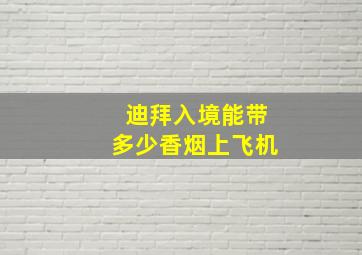 迪拜入境能带
多少香烟上飞机